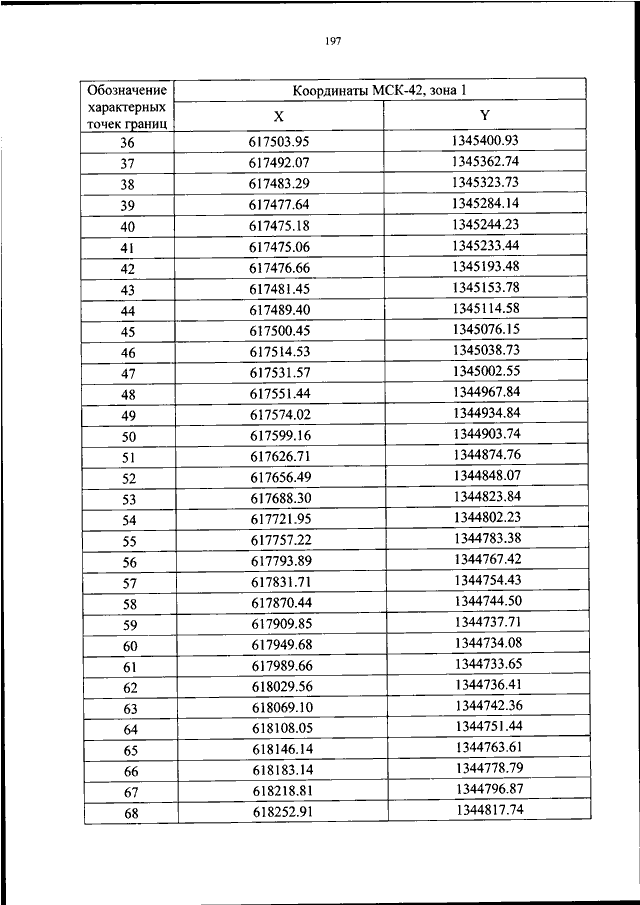 197

| Обозначение характерных точек границ | Координаты МСК-42, зона 1 | |
|---|---|---|
| | X | Y |
| 36 | 617503.95 | 1345400.93 |
| 37 | 617492.07 | 1345362.74 |
| 38 | 617483.29 | 1345323.73 |
| 39 | 617477.64 | 1345284.14 |
| 40 | 617475.18 | 1345244.23 |
| 41 | 617475.06 | 1345233.44 |
| 42 | 617476.66 | 1345193.48 |
| 43 | 617481.45 | 1345153.78 |
| 44 | 617489.40 | 1345114.58 |
| 45 | 617500.45 | 1345076.15 |
| 46 | 617514.53 | 1345038.73 |
| 47 | 617531.57 | 1345002.55 |
| 48 | 617551.44 | 1344967.84 |
| 49 | 617574.02 | 1344934.84 |
| 50 | 617599.16 | 1344903.74 |
| 51 | 617626.71 | 1344874.76 |
| 52 | 617656.49 | 1344848.07 |
| 53 | 617688.30 | 1344823.84 |
| 54 | 617721.95 | 1344802.23 |
| 55 | 617757.22 | 1344783.38 |
| 56 | 617793.89 | 1344767.42 |
| 57 | 617831.71 | 1344754.43 |
| 58 | 617870.44 | 1344744.50 |
| 59 | 617909.85 | 1344737.71 |
| 60 | 617949.68 | 1344734.08 |
| 61 | 617989.66 | 1344733.65 |
| 62 | 618029.56 | 1344736.41 |
| 63 | 618069.10 | 1344742.36 |
| 64 | 618108.05 | 1344751.44 |
| 65 | 618146.14 | 1344763.61 |
| 66 | 618183.14 | 1344778.79 |
| 67 | 618218.81 | 1344796.87 |
| 68 | 618252.91 | 1344817.74 |